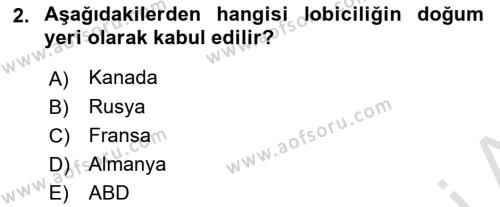 2. Aşağıdakilerden hangisi lobiciliğin doğum yeri olarak kabul edilir?

A) Kanada
B) Rusya
C) Fransa
D) Almanya
E) ABD

www.aofsoru.com
www.aofsoru.com
www.aofsoru.com
www.aofsoru.com